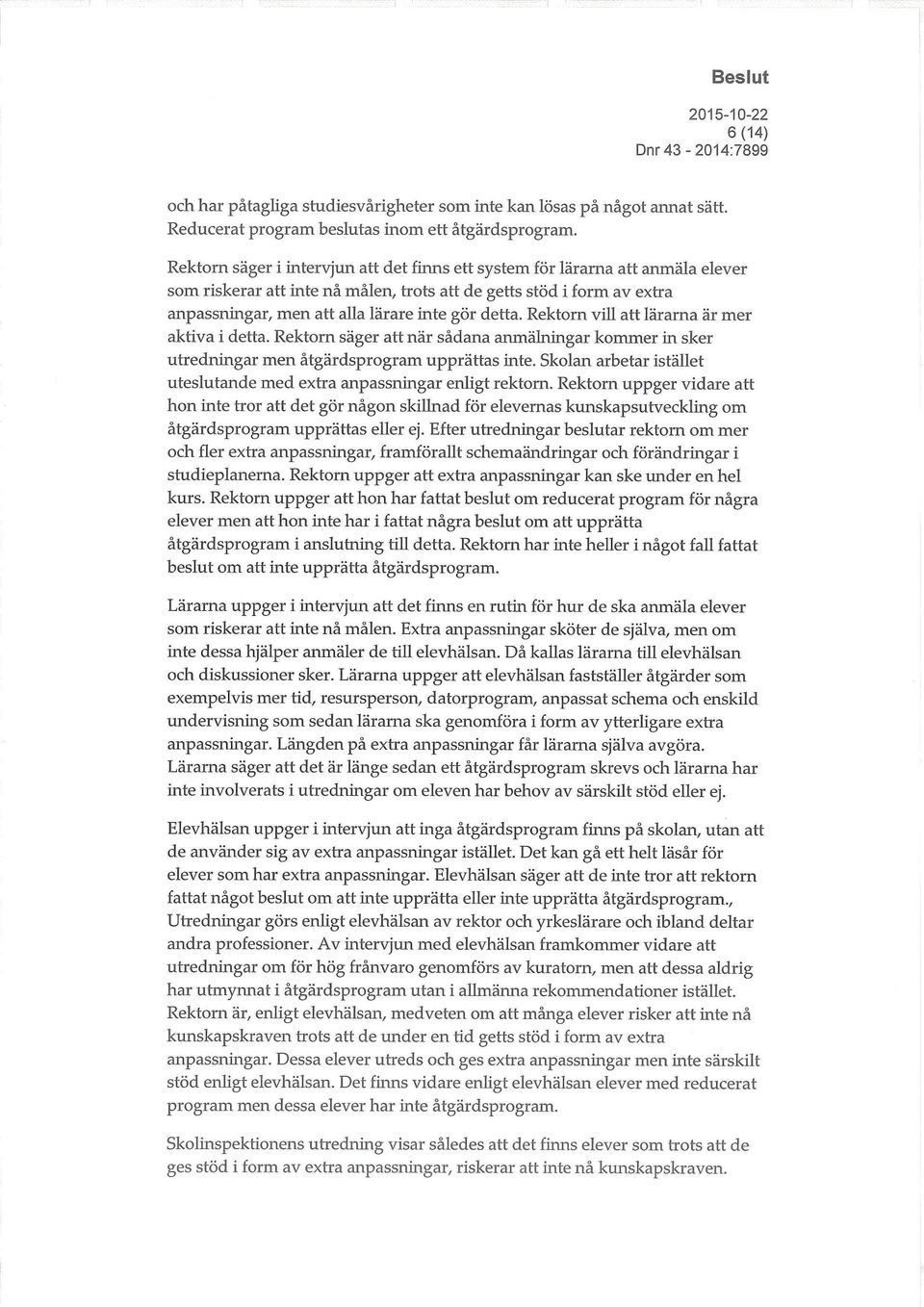 Beslut

2015-10-22
6 (14)
Dnr 43 - 2014:7899

och har påtagliga studiesvårigheter som inte kan lösas på något annat sätt. Reducerat program beslutas inom ett åtgärdsprogram.

Rektorn säger i intervjun att det finns ett system för lärarna att anmäla elever som riskerar att inte nå målen, trots att de getts stöd i form av extra anpassningar, men att alla lärare inte gör detta. Rektorn vill att lärarna är mer aktiva i detta. Rektorn säger att när sådana anmälningar kommer in sker utredningar men åtgärdsprogram upprättas inte. Skolan arbetar istället uteslutande med extra anpassningar enligt rektorn. Rektorn uppger vidare att hon inte tror att det gör någon skillnad för elevernas kunskapsutveckling om åtgärdsprogram upprättas eller ej. Efter utredningar beslutar rektorn om mer och fler extra anpassningar, framförallt schemaändringar och förändringar i studieplanerna. Rektorn uppger att extra anpassningar kan ske under en hel kurs. Rektorn uppger att hon har fattat beslut om reducerat program för några elever men att hon inte har i fattat några beslut om att upprätta åtgärdsprogram i anslutning till detta. Rektorn har inte heller i något fall fattat beslut om att inte upprätta åtgärdsprogram.

Lärarna uppger i intervjun att det finns en rutin för hur de ska anmäla elever som riskerar att inte nå målen. Extra anpassningar sköter de själva, men om inte dessa hjälper anmäler de till elevhälsan. Då kallas lärarna till elevhälsan och diskussioner sker. Lärarna uppger att elevhälsan fastställer åtgärder som exempelvis mer tid, resursperson, datorprogram, anpassat schema och enskild undervisning som sedan lärarna ska genomföra i form av ytterligare extra anpassningar. Längden på extra anpassningar får lärarna själva avgöra. Lärarna säger att det är länge sedan ett åtgärdsprogram skrevs och lärarna har inte involverats i utredningar om eleven har behov av särskilt stöd eller ej.

Elevhälsan uppger i intervjun att inga åtgärdsprogram finns på skolan, utan att de använder sig av extra anpassningar istället. Det kan gå ett helt läsår för elever som har extra anpassningar. Elevhälsan säger att de inte tror att rektorn fattat något beslut om att inte upprätta eller inte upprätta åtgärdsprogram., Utredningar görs enligt elevhälsan av rektor och yrkeslärare och ibland deltar andra professioner. Av intervjun med elevhälsan framkommer vidare att utredningar om för hög frånvaro genomförs av kuratorn, men att dessa aldrig har utmynnat i åtgärdsprogram utan i allmänna rekommendationer istället. Rektorn är, enligt elevhälsan, medveten om att många elever risker att inte nå kunskapskraven trots att de under en tid getts stöd i form av extra anpassningar. Dessa elever utreds och ges extra anpassningar men inte särskilt stöd enligt elevhälsan. Det finns vidare enligt elevhälsan elever med reducerat program men dessa elever har inte åtgärdsprogram.

Skolinspektionens utredning visar således att det finns elever som trots att de ges stöd i form av extra anpassningar, riskerar att inte nå kunskapskraven.